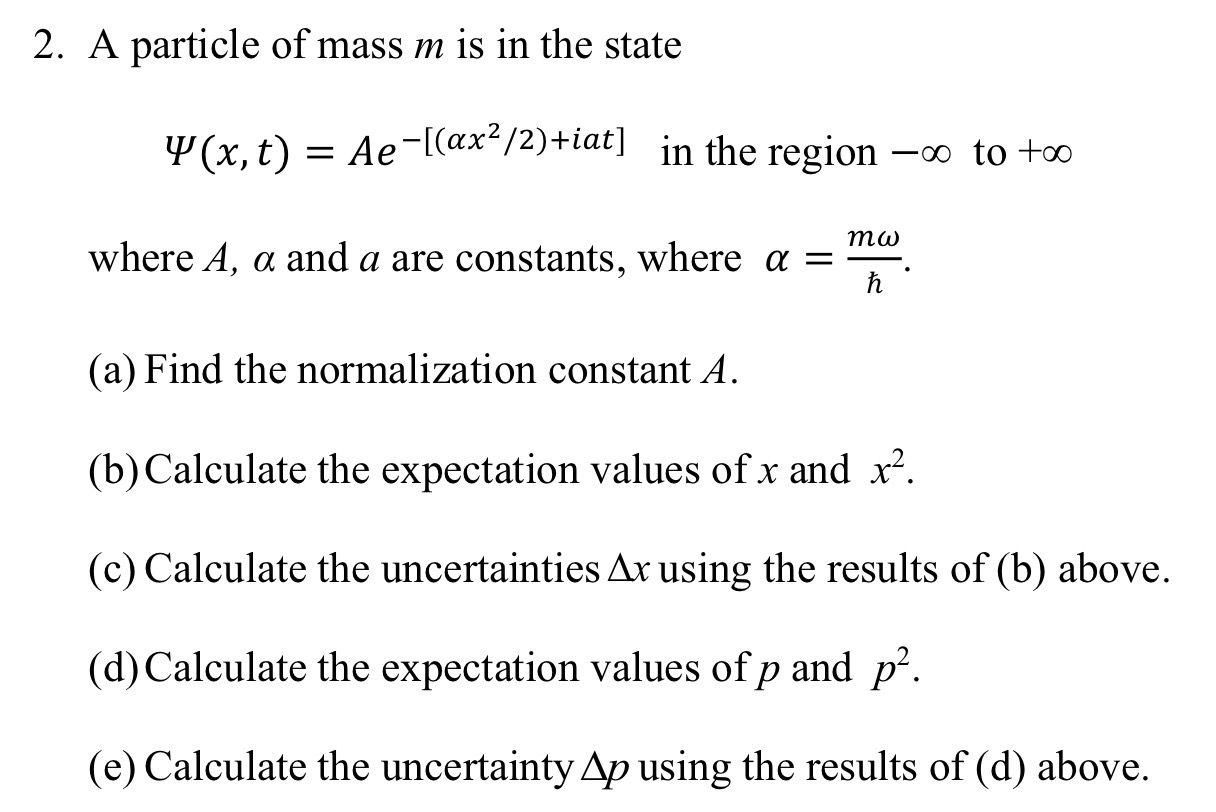 2. A particle of mass $m$ is in the state

$\Psi(x,t) = Ae^{-[(\alpha x^2/2)+iat]}$ in the region $-\infty$ to $+\infty$

where $A$, $\alpha$ and $a$ are constants, where $\alpha = \frac{m\omega}{\hbar}$.

(a) Find the normalization constant $A$.

(b) Calculate the expectation values of $x$ and $x^2$.

(c) Calculate the uncertainties $\Delta x$ using the results of (b) above.

(d) Calculate the expectation values of $p$ and $p^2$.

(e) Calculate the uncertainty $\Delta p$ using the results of (d) above.